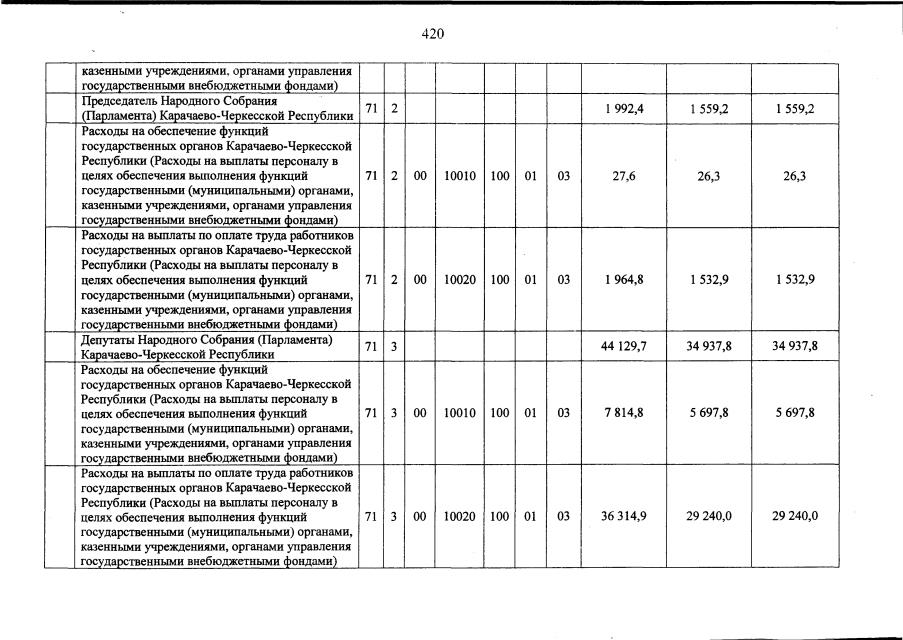 420

|  |  |  |  |  |  |  |  |  |  |  |  |
|---|---|---|---|---|---|---|---|---|---|---|---|
|  | казенными учреждениями, органами управления государственными внебюджетными фондами) |  |  |  |  |  |  |  |  |  |  |
|  | Председатель Народного Собрания (Парламента) Карачаево-Черкесской Республики | 71 | 2 |  |  |  |  |  | 1 992,4 | 1 559,2 | 1 559,2 |
|  | Расходы на обеспечение функций государственных органов Карачаево-Черкесской Республики (Расходы на выплаты персоналу в целях обеспечения выполнения функций государственными (муниципальными) органами, казенными учреждениями, органами управления государственными внебюджетными фондами) | 71 | 2 | 00 | 10010 | 100 | 01 | 03 | 27,6 | 26,3 | 26,3 |
|  | Расходы на выплаты по оплате труда работников государственных органов Карачаево-Черкесской Республики (Расходы на выплаты персоналу в целях обеспечения выполнения функций государственными (муниципальными) органами, казенными учреждениями, органами управления государственными внебюджетными фондами) | 71 | 2 | 00 | 10020 | 100 | 01 | 03 | 1 964,8 | 1 532,9 | 1 532,9 |
|  | Депутаты Народного Собрания (Парламента) Карачаево-Черкесской Республики | 71 | 3 |  |  |  |  |  | 44 129,7 | 34 937,8 | 34 937,8 |
|  | Расходы на обеспечение функций государственных органов Карачаево-Черкесской Республики (Расходы на выплаты персоналу в целях обеспечения выполнения функций государственными (муниципальными) органами, казенными учреждениями, органами управления государственными внебюджетными фондами) | 71 | 3 | 00 | 10010 | 100 | 01 | 03 | 7 814,8 | 5 697,8 | 5 697,8 |
|  | Расходы на выплаты по оплате труда работников государственных органов Карачаево-Черкесской Республики (Расходы на выплаты персоналу в целях обеспечения выполнения функций государственными (муниципальными) органами, казенными учреждениями, органами управления государственными внебюджетными фондами) | 71 | 3 | 00 | 10020 | 100 | 01 | 03 | 36 314,9 | 29 240,0 | 29 240,0 |